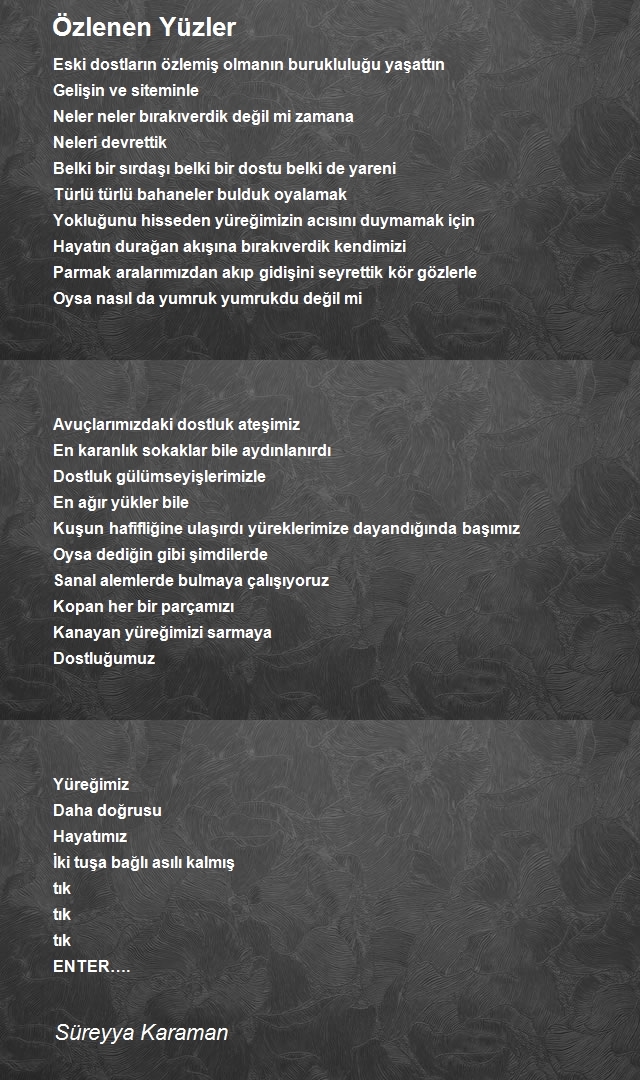 Özlenen Yüzler

Eski dostların özlemiş olmanın burukluluğu yaşattın
Gelişin ve siteminle
Neler neler bırakıverdik değil mi zamana
Neleri devrettik
Belki bir sırdaşı belki bir dostu belki de yareni
Türlü türlü bahaneler bulduk oyalamak
Yokluğunu hisseden yüreğimizin acısını duymamak için
Hayatın durağan akışına bırakıverdik kendimizi
Parmak aralarımızdan akıp gidişini seyrettik kör gözlerle
Oysa nasıl da yumruk yumrukdu değil mi

Avuçlarımızdaki dostluk ateşimiz
En karanlık sokaklar bile aydınlanırdı
Dostluk gülümseyişlerimizle
En ağır yükler bile
Kuşun hafifliğine ulaşırdı yüreklerimize dayandığında başımız
Oysa dediğin gibi şimdilerde
Sanal alemlerde bulmaya çalışıyoruz
Kopan her bir parçamızı
Kanayan yüreğimizi sarmaya
Dostluğumuz

Yüreğimiz
Daha doğrusu
Hayatımız
İki tuşa bağlı asılı kalmış
tık
tık
tık
ENTER....

Süreyya Karaman